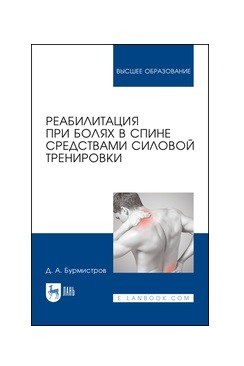 ВЫСШЕЕ ОБРАЗОВАНИЕ

РЕАБИЛИТАЦИЯ ПРИ БОЛЯХ В СПИНЕ СРЕДСТВАМИ СИЛОВОЙ ТРЕНИРОВКИ

Д. А. Бурмистров

ЛАНЬ

E.LANBOOK.COM